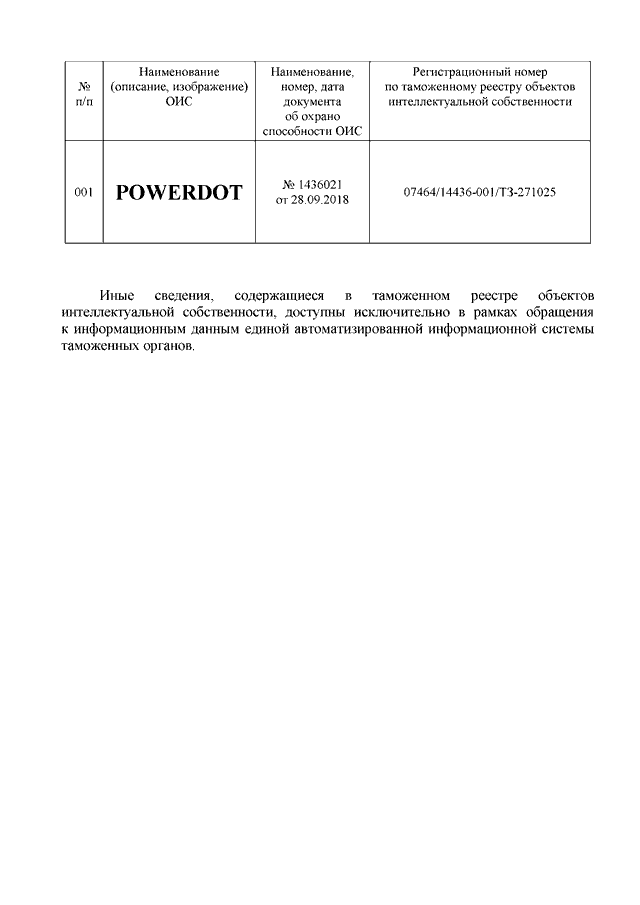 | № п/п | Наименование (описание, изображение) ОИС | Наименование, номер, дата документа об охрано способности ОИС | Регистрационный номер по таможенному реестру объектов интеллектуальной собственности |
|---|---|---|---|
| 001 | POWERDOT | № 1436021 от 28.09.2018 | 07464/14436-001/ТЗ-271025 |

Иные сведения, содержащиеся в таможенном реестре объектов интеллектуальной собственности, доступны исключительно в рамках обращения к информационным данным единой автоматизированной информационной системы таможенных органов.